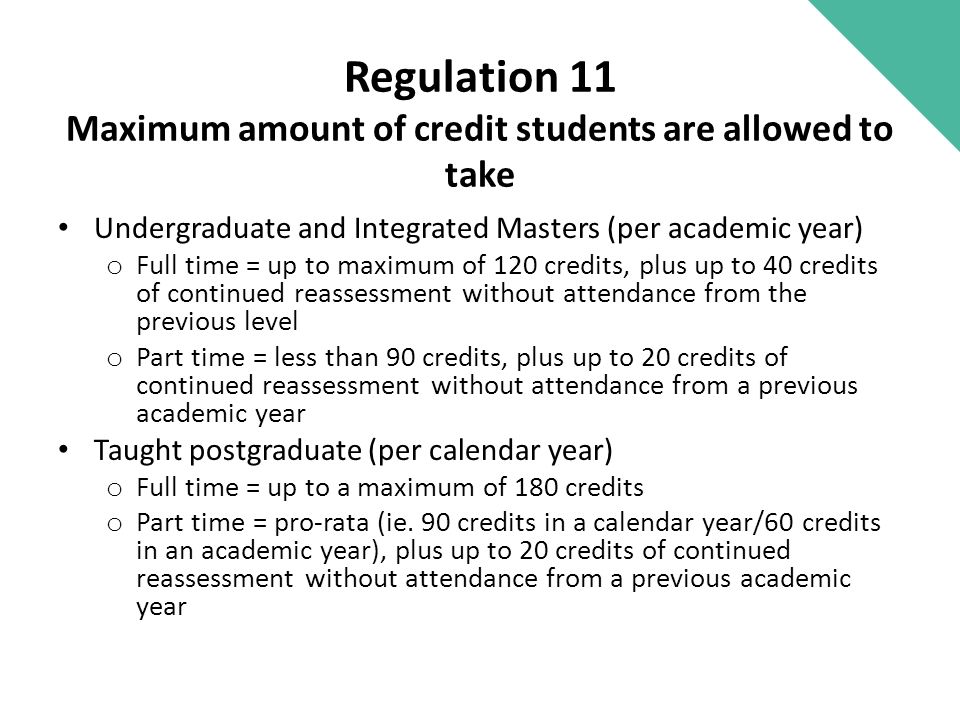 Regulation 11
Maximum amount of credit students are allowed to take

• Undergraduate and Integrated Masters (per academic year)
  o Full time = up to maximum of 120 credits, plus up to 40 credits of continued reassessment without attendance from the previous level
  o Part time = less than 90 credits, plus up to 20 credits of continued reassessment without attendance from a previous academic year
• Taught postgraduate (per calendar year)
  o Full time = up to a maximum of 180 credits
  o Part time = pro-rata (ie. 90 credits in a calendar year/60 credits in an academic year), plus up to 20 credits of continued reassessment without attendance from a previous academic year